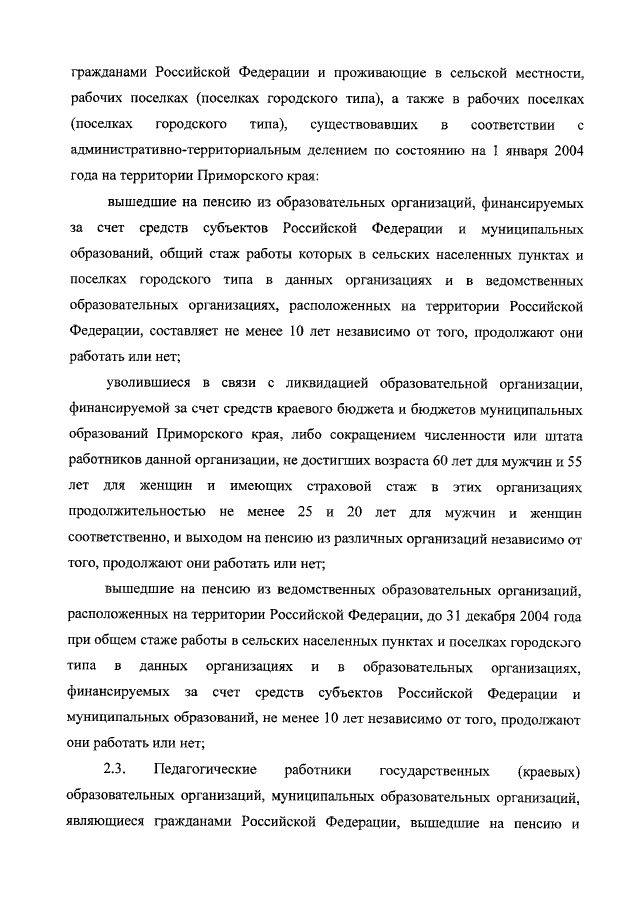 гражданами Российской Федерации и проживающие в сельской местности, рабочих поселках (поселках городского типа), а также в рабочих поселках (поселках городского типа), существовавших в соответствии с административно-территориальным делением по состоянию на 1 января 2004 года на территории Приморского края:

вышедшие на пенсию из образовательных организаций, финансируемых за счет средств субъектов Российской Федерации и муниципальных образований, общий стаж работы которых в сельских населенных пунктах и поселках городского типа в данных организациях и в ведомственных образовательных организациях, расположенных на территории Российской Федерации, составляет не менее 10 лет независимо от того, продолжают они работать или нет;

уволившиеся в связи с ликвидацией образовательной организации, финансируемой за счет средств краевого бюджета и бюджетов муниципальных образований Приморского края, либо сокращением численности или штата работников данной организации, не достигших возраста 60 лет для мужчин и 55 лет для женщин и имеющих страховой стаж в этих организациях продолжительностью не менее 25 и 20 лет для мужчин и женщин соответственно, и выходом на пенсию из различных организаций независимо от того, продолжают они работать или нет;

вышедшие на пенсию из ведомственных образовательных организаций, расположенных на территории Российской Федерации, до 31 декабря 2004 года при общем стаже работы в сельских населенных пунктах и поселках городского типа в данных организациях и в образовательных организациях, финансируемых за счет средств субъектов Российской Федерации и муниципальных образований, не менее 10 лет независимо от того, продолжают они работать или нет;

2.3. Педагогические работники государственных (краевых) образовательных организаций, муниципальных образовательных организаций, являющиеся гражданами Российской Федерации, вышедшие на пенсию и